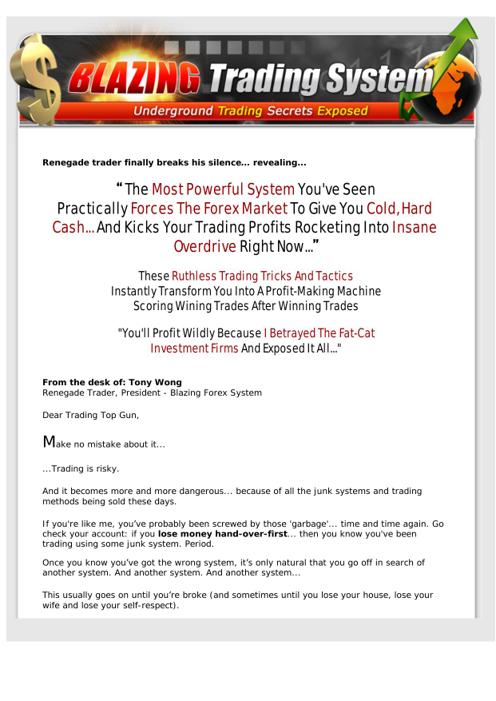 BLAZING Trading System

Underground Trading Secrets Exposed

Renegade trader finally breaks his silence... revealing...

"The Most Powerful System You've Seen Practically Forces The Forex Market To Give You Cold, Hard Cash... And Kicks Your Trading Profits Rocketing Into Insane Overdrive Right Now..."

These Ruthless Trading Tricks And Tactics Instantly Transform You Into A Profit-Making Machine Scoring Wining Trades After Winning Trades

"You'll Profit Wildly Because I Betrayed The Fat-Cat Investment Firms And Exposed It All..."

From the desk of: Tony Wong
Renegade Trader, President - Blazing Forex System

Dear Trading Top Gun,

Make no mistake about it...

...Trading is risky.

And it becomes more and more dangerous... because of all the junk systems and trading methods being sold these days.

If you're like me, you've probably been screwed by those 'garbage'... time and time again. Go check your account: if you lose money hand-over-first... then you know you've been trading using some junk system. Period.

Once you know you've got the wrong system, it's only natural that you go off in search of another system. And another system. And another system...

This usually goes on until you're broke (and sometimes until you lose your house, lose your wife and lose your self-respect).